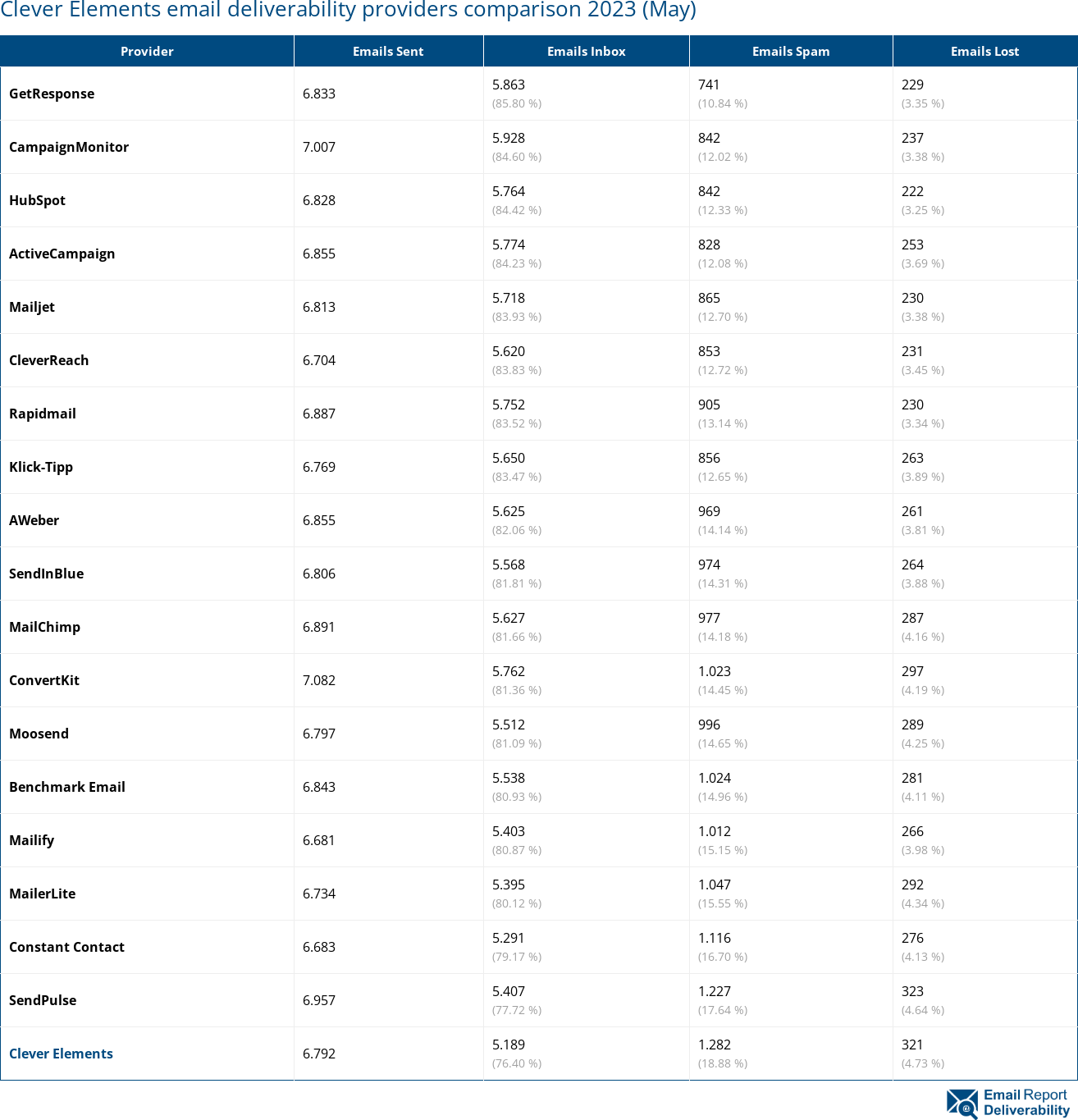 Clever Elements email deliverability providers comparison 2023 (May)

| Provider | Emails Sent | Emails Inbox | Emails Spam | Emails Lost |
|---|---|---|---|---|
| GetResponse | 6.833 | 5.863 (85.80 %) | 741 (10.84 %) | 229 (3.35 %) |
| CampaignMonitor | 7.007 | 5.928 (84.60 %) | 842 (12.02 %) | 237 (3.38 %) |
| HubSpot | 6.828 | 5.764 (84.42 %) | 842 (12.33 %) | 222 (3.25 %) |
| ActiveCampaign | 6.855 | 5.774 (84.23 %) | 828 (12.08 %) | 253 (3.69 %) |
| Mailjet | 6.813 | 5.718 (83.93 %) | 865 (12.70 %) | 230 (3.38 %) |
| CleverReach | 6.704 | 5.620 (83.83 %) | 853 (12.72 %) | 231 (3.45 %) |
| Rapidmail | 6.887 | 5.752 (83.52 %) | 905 (13.14 %) | 230 (3.34 %) |
| Klick-Tipp | 6.769 | 5.650 (83.47 %) | 856 (12.65 %) | 263 (3.89 %) |
| AWeber | 6.855 | 5.625 (82.06 %) | 969 (14.14 %) | 261 (3.81 %) |
| SendInBlue | 6.806 | 5.568 (81.81 %) | 974 (14.31 %) | 264 (3.88 %) |
| MailChimp | 6.891 | 5.627 (81.66 %) | 977 (14.18 %) | 287 (4.16 %) |
| ConvertKit | 7.082 | 5.762 (81.36 %) | 1.023 (14.45 %) | 297 (4.19 %) |
| Moosend | 6.797 | 5.512 (81.09 %) | 996 (14.65 %) | 289 (4.25 %) |
| Benchmark Email | 6.843 | 5.538 (80.93 %) | 1.024 (14.96 %) | 281 (4.11 %) |
| Mailify | 6.681 | 5.403 (80.87 %) | 1.012 (15.15 %) | 266 (3.98 %) |
| MailerLite | 6.734 | 5.395 (80.12 %) | 1.047 (15.55 %) | 292 (4.34 %) |
| Constant Contact | 6.683 | 5.291 (79.17 %) | 1.116 (16.70 %) | 276 (4.13 %) |
| SendPulse | 6.957 | 5.407 (77.72 %) | 1.227 (17.64 %) | 323 (4.64 %) |
| Clever Elements | 6.792 | 5.189 (76.40 %) | 1.282 (18.88 %) | 321 (4.73 %) |

Email Report Deliverability